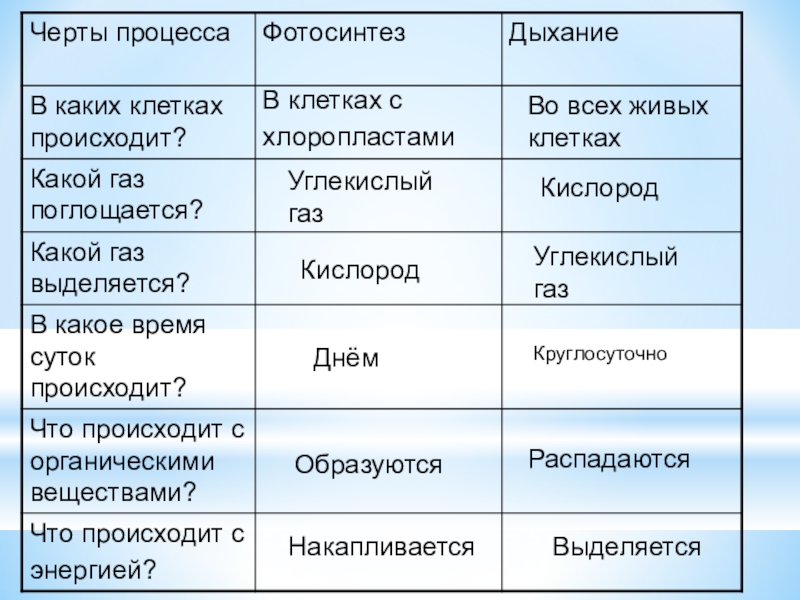 | Черты процесса | Фотосинтез | Дыхание |
|---|---|---|
| В каких клетках происходит? | В клетках с хлоропластами | Во всех живых клетках |
| Какой газ поглощается? | Углекислый газ | Кислород |
| Какой газ выделяется? | Кислород | Углекислый газ |
| В какое время суток происходит? | Днём | Круглосуточно |
| Что происходит с органическими веществами? | Образуются | Распадаются |
| Что происходит с энергией? | Накапливается | Выделяется |